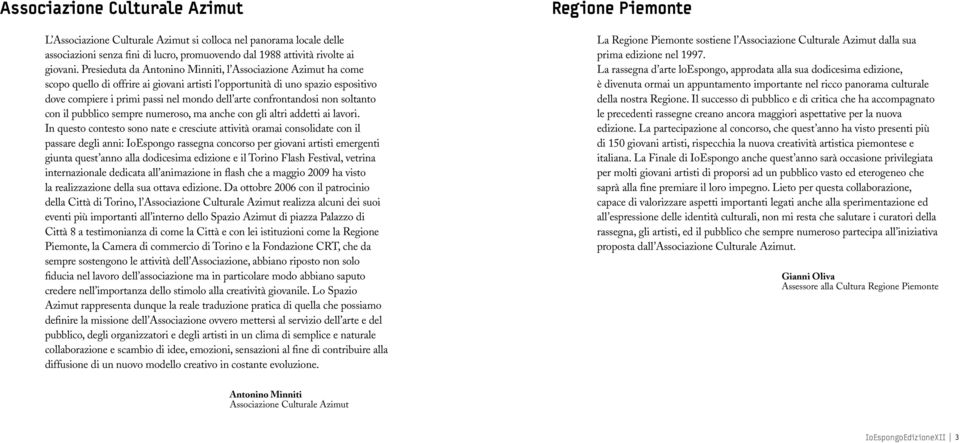 Associazione Culturale Azimut

L'Associazione Culturale Azimut si colloca nel panorama locale delle associazioni senza fini di lucro, promuovendo dal 1988 attività rivolte ai giovani. Presieduta da Antonino Minniti, l'Associazione Azimut ha come scopo quello di offrire ai giovani artisti l'opportunità di uno spazio espositivo dove compiere i primi passi nel mondo dell'arte confrontandosi non soltanto con il pubblico sempre numeroso, ma anche con gli altri addetti ai lavori.
In questo contesto sono nate e cresciute attività oramai consolidate con il passare degli anni: IoEspongo rassegna concorso per giovani artisti emergenti giunta quest'anno alla dodicesima edizione e il Torino Flash Festival, vetrina internazionale dedicata all'animazione in flash che a maggio 2009 ha visto la realizzazione della sua ottava edizione. Da ottobre 2006 con il patrocinio della Città di Torino, l'Associazione Culturale Azimut realizza alcuni dei suoi eventi più importanti all'interno dello Spazio Azimut di piazza Palazzo di Città 8 a testimonianza di come la Città e con lei istituzioni come la Regione Piemonte, la Camera di commercio di Torino e la Fondazione CRT, che da sempre sostengono le attività dell'Associazione, abbiano riposto non solo fiducia nel lavoro dell'associazione ma in particolare modo abbiano saputo credere nell'importanza dello stimolo alla creatività giovanile. Lo Spazio Azimut rappresenta dunque la reale traduzione pratica di quella che possiamo definire la missione dell'Associazione ovvero mettersi al servizio dell'arte e del pubblico, degli organizzatori e degli artisti in un clima di semplice e naturale collaborazione e scambio di idee, emozioni, sensazioni al fine di contribuire alla diffusione di un nuovo modello creativo in costante evoluzione.

Antonino Minniti
Associazione Culturale Azimut

Regione Piemonte

La Regione Piemonte sostiene l'Associazione Culturale Azimut dalla sua prima edizione nel 1997.
La rassegna d'arte IoEspongo, approdata alla sua dodicesima edizione, è divenuta ormai un appuntamento importante nel ricco panorama culturale della nostra Regione. Il successo di pubblico e di critica che ha accompagnato le precedenti rassegne creano ancora maggiori aspettative per la nuova edizione. La partecipazione al concorso, che quest'anno ha visto presenti più di 150 giovani artisti, rispecchia la nuova creatività artistica piemontese e italiana. La Finale di IoEspongo anche quest'anno sarà occasione privilegiata per molti giovani artisti di proporsi ad un pubblico vasto ed eterogeneo che saprà alla fine premiare il loro impegno. Lieto per questa collaborazione, capace di valorizzare aspetti importanti legati anche alla sperimentazione ed all'espressione delle identità culturali, non mi resta che salutare i curatori della rassegna, gli artisti, ed il pubblico che sempre numeroso partecipa all'iniziativa proposta dall'Associazione Culturale Azimut.

Gianni Oliva
Assessore alla Cultura Regione Piemonte

IoEspongoEdizioneXII | 3